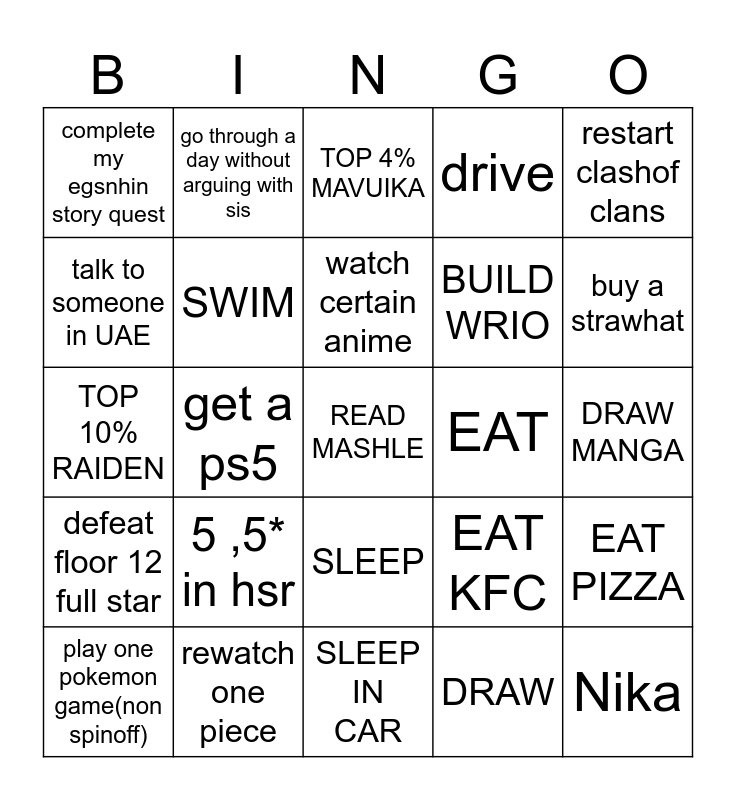 | B | I | N | G | O |
|---|---|---|---|---|
| complete my egsnhin story quest | go through a day without arguing with sis | TOP 4% MAVUIKA | drive | restart clashof clans |
| talk to someone in UAE | SWIM | watch certain anime | BUILD WRIO | buy a strawhat |
| TOP 10% RAIDEN | get a ps5 | READ MASHLE | EAT | DRAW MANGA |
| defeat floor 12 full star | 5 ,5* in hsr | SLEEP | EAT KFC | EAT PIZZA |
| play one pokemon game(non spinoff) | rewatch one piece | SLEEP IN CAR | DRAW | Nika |